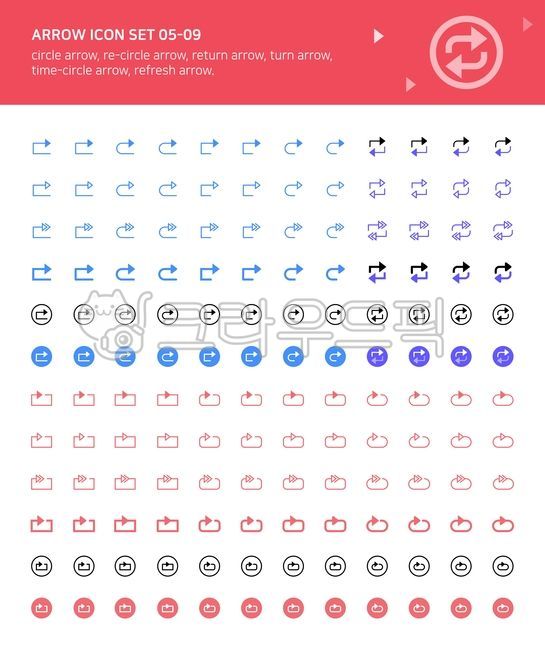 ARROW ICON SET 05-09
circle arrow, re-circle arrow, return arrow, turn arrow, time-circle arrow, refresh arrow.

크라우드픽